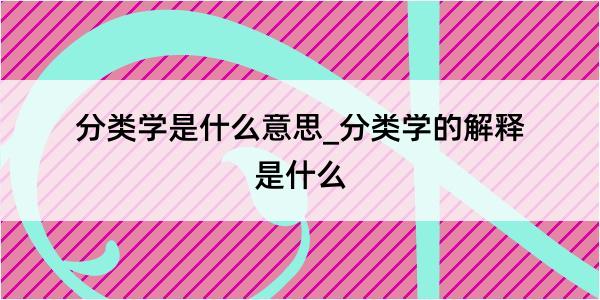 分类学是什么意思_分类学的解释是什么